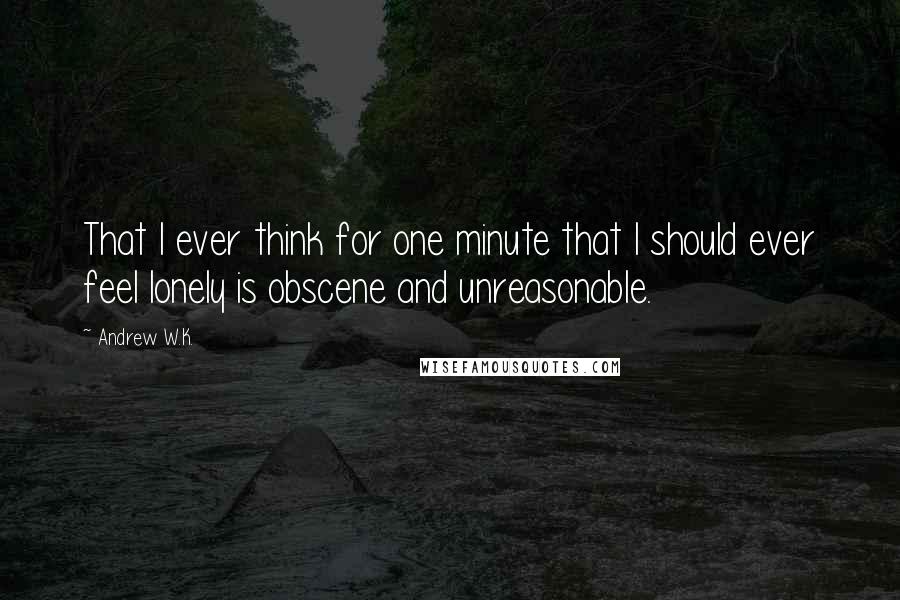 That I ever think for one minute that I should ever feel lonely is obscene and unreasonable.

~ Andrew W.K.

WISEFAMOUSQUOTES.COM